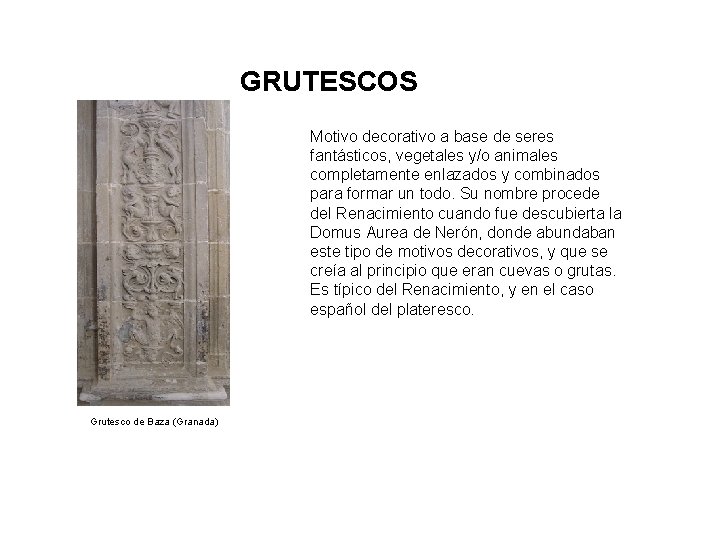 GRUTESCOS

Motivo decorativo a base de seres fantásticos, vegetales y/o animales completamente enlazados y combinados para formar un todo. Su nombre procede del Renacimiento cuando fue descubierta la Domus Aurea de Nerón, donde abundaban este tipo de motivos decorativos, y que se creía al principio que eran cuevas o grutas. Es típico del Renacimiento, y en el caso español del plateresco.

Grutesco de Baza (Granada)